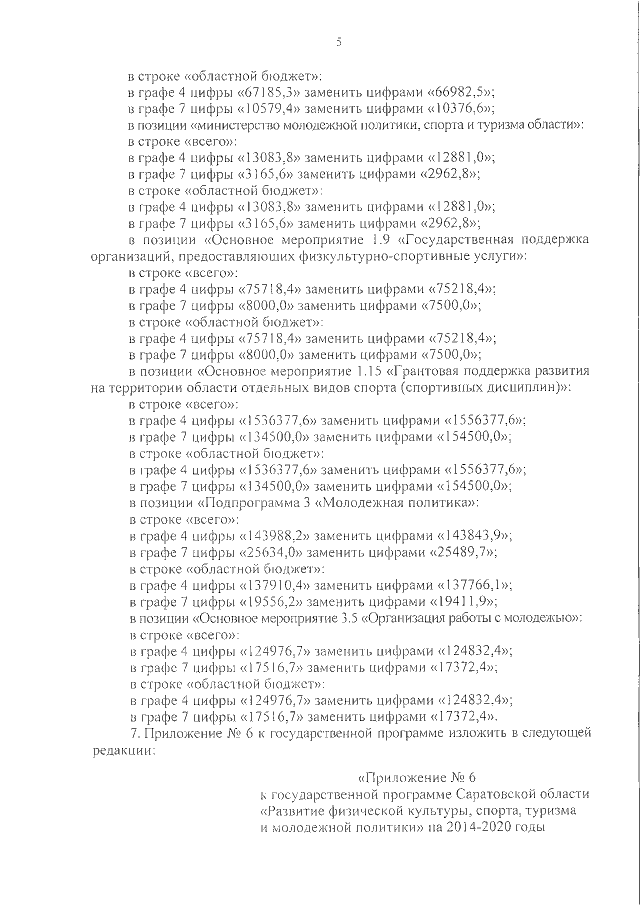 5

в строке «областной бюджет»:
в графе 4 цифры «67185,3» заменить цифрами «66982,5»;
в графе 7 цифры «10579,4» заменить цифрами «10376,6»;
в позиции «министерство молодежной политики, спорта и туризма области»:
в строке «всего»:
в графе 4 цифры «13083,8» заменить цифрами «12881,0»;
в графе 7 цифры «3165,6» заменить цифрами «2962,8»;
в строке «областной бюджет»:
в графе 4 цифры «13083,8» заменить цифрами «12881,0»;
в графе 7 цифры «3165,6» заменить цифрами «2962,8»;
в позиции «Основное мероприятие 1.9 «Государственная поддержка организаций, предоставляющих физкультурно-спортивные услуги»:
в строке «всего»:
в графе 4 цифры «75718,4» заменить цифрами «75218,4»;
в графе 7 цифры «8000,0» заменить цифрами «7500,0»;
в строке «областной бюджет»:
в графе 4 цифры «75718,4» заменить цифрами «75218,4»;
в графе 7 цифры «8000,0» заменить цифрами «7500,0»;
в позиции «Основное мероприятие 1.15 «Грантовая поддержка развития на территории области отдельных видов спорта (спортивных дисциплин)»:
в строке «всего»:
в графе 4 цифры «1536377,6» заменить цифрами «1556377,6»;
в графе 7 цифры «134500,0» заменить цифрами «154500,0»;
в строке «областной бюджет»:
в графе 4 цифры «1536377,6» заменить цифрами «1556377,6»;
в графе 7 цифры «134500,0» заменить цифрами «154500,0»;
в позиции «Подпрограмма 3 «Молодежная политика»:
в строке «всего»:
в графе 4 цифры «143988,2» заменить цифрами «143843,9»;
в графе 7 цифры «25634,0» заменить цифрами «25489,7»;
в строке «областной бюджет»:
в графе 4 цифры «137910,4» заменить цифрами «137766,1»;
в графе 7 цифры «19556,2» заменить цифрами «19411,9»;
в позиции «Основное мероприятие 3.5 «Организация работы с молодежью»:
в строке «всего»:
в графе 4 цифры «124976,7» заменить цифрами «124832,4»;
в графе 7 цифры «17516,7» заменить цифрами «17372,4»;
в строке «областной бюджет»:
в графе 4 цифры «124976,7» заменить цифрами «124832,4»;
в графе 7 цифры «17516,7» заменить цифрами «17372,4».
7. Приложение № 6 к государственной программе изложить в следующей редакции:

«Приложение № 6
к государственной программе Саратовской области
«Развитие физической культуры, спорта, туризма и молодежной политики» на 2014-2020 годы